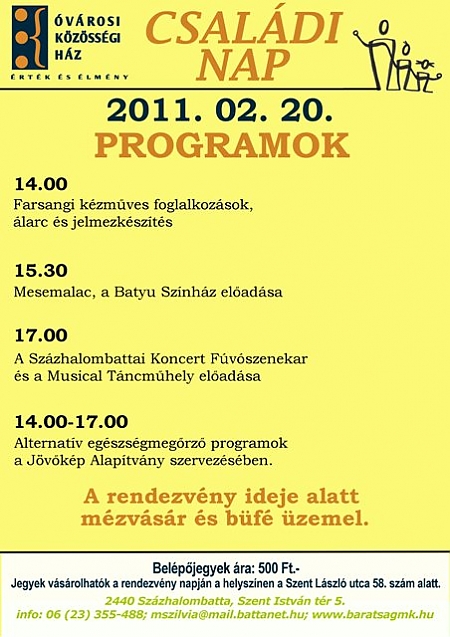 ÓVÁROSI KÖZÖSSÉGI HÁZ
ÉRTÉK ÉS ÉLMÉNY

CSALÁDI NAP

2011. 02. 20.
PROGRAMOK

14.00
Farsangi kézműves foglalkozások, álarc és jelmezkészítés

15.30
Mesemalac, a Batyu Színház előadása

17.00
A Százhalombattai Koncert Fúvószenekar és a Musical Táncműhely előadása

14.00-17.00
Alternatív egészségmegőrző programok a Jövőkép Alapítvány szervezésében.

A rendezvény ideje alatt mézvásár és büfé üzemel.

Belépőjegyek ára: 500 Ft.-
Jegyek vásárolhatók a rendezvény napján a helyszínen a Szent László utca 58. szám alatt.
2440 Százhalombatta, Szent István tér 5.
info: 06 (23) 355-488; mszilvia@mail.battanet.hu; www.baratsagmk.hu